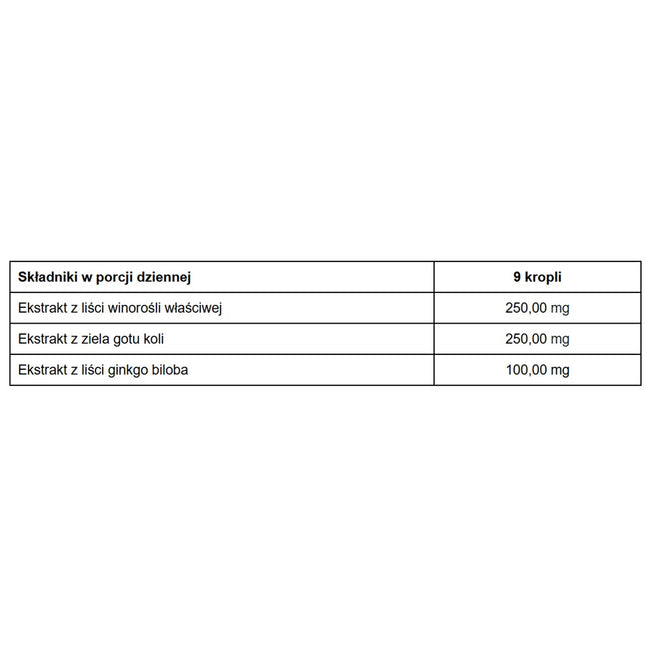 | Składniki w porcji dziennej | 9 kropli |
|---|---|
| Ekstrakt z liści winorośli właściwej | 250,00 mg |
| Ekstrakt z ziela gotu koli | 250,00 mg |
| Ekstrakt z liści ginkgo biloba | 100,00 mg |